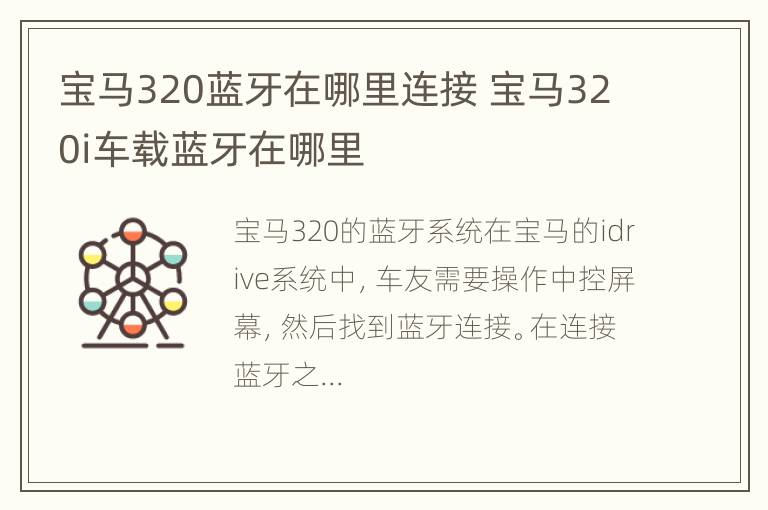 宝马320蓝牙在哪里连接 宝马320i车载蓝牙在哪里

宝马320的蓝牙系统在宝马的idrive系统中，车友需要操作中控屏幕，然后找到蓝牙连接。在连接蓝牙之...